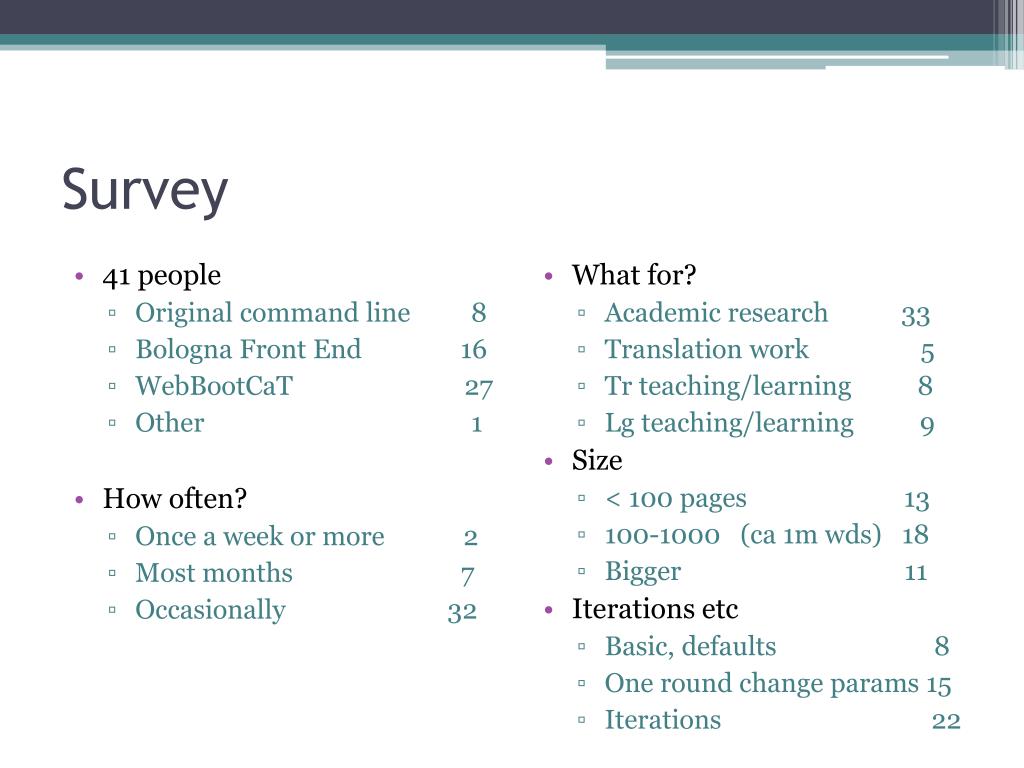 Survey

• 41 people
▫ Original command line 8
▫ Bologna Front End 16
▫ WebBootCaT 27
▫ Other 1

• How often?
▫ Once a week or more 2
▫ Most months 7
▫ Occasionally 32

• What for?
▫ Academic research 33
▫ Translation work 5
▫ Tr teaching/learning 8
▫ Lg teaching/learning 9
• Size
▫ < 100 pages 13
▫ 100-1000 (ca 1m wds) 18
▫ Bigger 11
• Iterations etc
▫ Basic, defaults 8
▫ One round change params 15
▫ Iterations 22